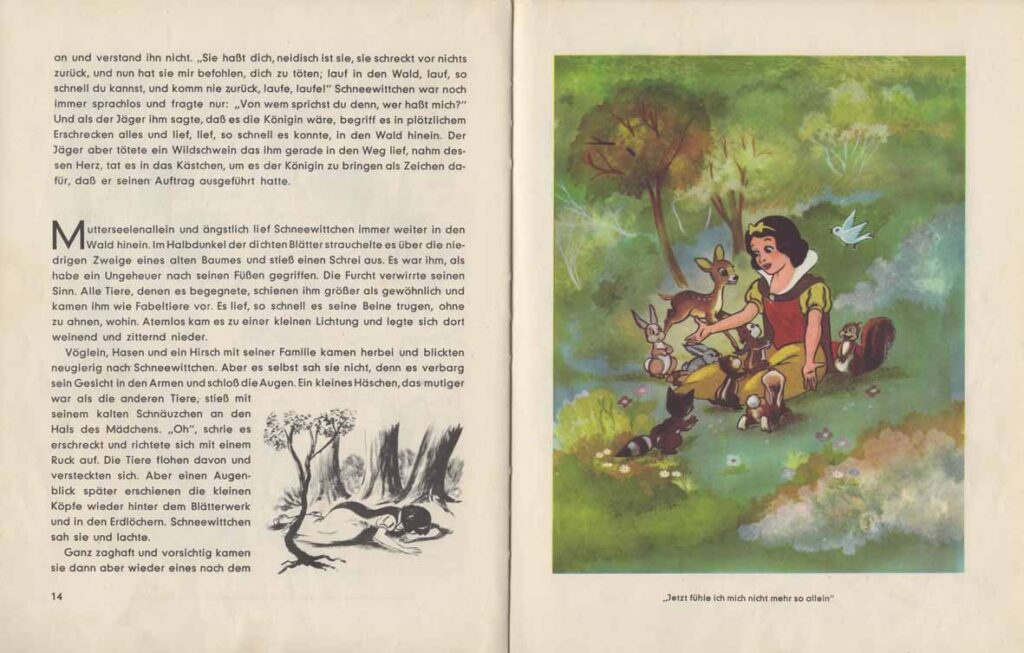 an und verstand ihn nicht. „Sie haßt dich, neidisch ist sie, sie schreckt vor nichts zurück, und nun hat sie mir befohlen, dich zu töten; lauf in den Wald, lauf, so schnell du kannst, und komm nie zurück, laufe, laufe!" Schneewittchen war noch immer sprachlos und fragte nur: „Von wem sprichst du denn, wer haßt mich?" Und als der Jäger ihm sagte, daß es die Königin wäre, begriff es in plötzlichem Erschrecken alles und lief, lief, so schnell es konnte, in den Wald hinein. Der Jäger aber tötete ein Wildschwein das ihm gerade in den Weg lief, nahm dessen Herz, tat es in das Kästchen, um es der Königin zu bringen als Zeichen dafür, daß er seinen Auftrag ausgeführt hatte.

Mutterseelenallein und ängstlich lief Schneewittchen immer weiter in den Wald hinein. Im Halbdunkel der dichten Blätter strauchelte es über die niedrigen Zweige eines alten Baumes und stieß einen Schrei aus. Es war ihm, als habe ein Ungeheuer nach seinen Füßen gegriffen. Die Furcht verwirrte seinen Sinn. Alle Tiere, denen es begegnete, schienen ihm größer als gewöhnlich und kamen ihm wie Fabeltiere vor. Es lief, so schnell es seine Beine trugen, ohne zu ahnen, wohin. Atemlos kam es zu einer kleinen Lichtung und legte sich dort weinend und zitternd nieder.

Vöglein, Hasen und ein Hirsch mit seiner Familie kamen herbei und blickten neugierig nach Schneewittchen. Aber es selbst sah sie nicht, denn es verbarg sein Gesicht in den Armen und schloß die Augen. Ein kleines Häschen, das mutiger war als die anderen Tiere, stieß mit seinem kalten Schnäuzchen an den Hals des Mädchens. „Oh", schrie es erschreckt und richtete sich mit einem Ruck auf. Die Tiere flohen davon und versteckten sich. Aber einen Augenblick später erschienen die kleinen Köpfe wieder hinter dem Blätterwerk und in den Erdlöchern. Schneewittchen sah sie und lachte.

Ganz zaghaft und vorsichtig kamen sie dann aber wieder eines nach dem

14

„Jetzt fühle ich mich nicht mehr so allein"